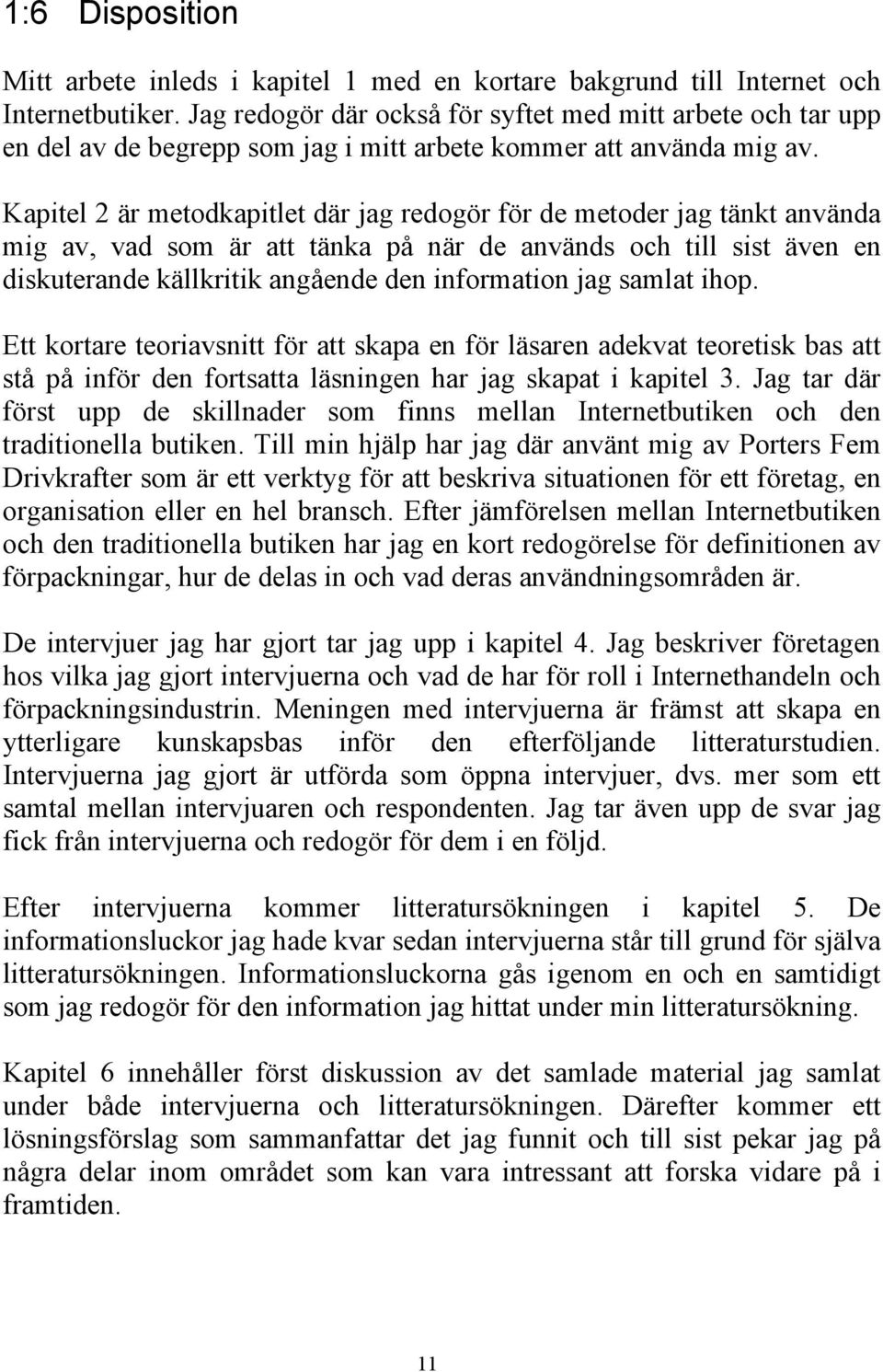 1:6 Disposition

Mitt arbete inleds i kapitel 1 med en kortare bakgrund till Internet och Internetbutiker. Jag redogör där också för syftet med mitt arbete och tar upp en del av de begrepp som jag i mitt arbete kommer att använda mig av.

Kapitel 2 är metodkapitlet där jag redogör för de metoder jag tänkt använda mig av, vad som är att tänka på när de används och till sist även en diskuterande källkritik angående den information jag samlat ihop.

Ett kortare teoriavsnitt för att skapa en för läsaren adekvat teoretisk bas att stå på inför den fortsatta läsningen har jag skapat i kapitel 3. Jag tar där först upp de skillnader som finns mellan Internetbutiken och den traditionella butiken. Till min hjälp har jag där använt mig av Porters Fem Drivkrafter som är ett verktyg för att beskriva situationen för ett företag, en organisation eller en hel bransch. Efter jämförelsen mellan Internetbutiken och den traditionella butiken har jag en kort redogörelse för definitionen av förpackningar, hur de delas in och vad deras användningsområden är.

De intervjuer jag har gjort tar jag upp i kapitel 4. Jag beskriver företagen hos vilka jag gjort intervjuerna och vad de har för roll i Internethandeln och förpackningsindustrin. Meningen med intervjuerna är främst att skapa en ytterligare kunskapsbas inför den efterföljande litteraturstudien. Intervjuerna jag gjort är utförda som öppna intervjuer, dvs. mer som ett samtal mellan intervjuaren och respondenten. Jag tar även upp de svar jag fick från intervjuerna och redogör för dem i en följd.

Efter intervjuerna kommer litteratursökningen i kapitel 5. De informationsluckor jag hade kvar sedan intervjuerna står till grund för själva litteratursökningen. Informationsluckorna gås igenom en och en samtidigt som jag redogör för den information jag hittat under min litteratursökning.

Kapitel 6 innehåller först diskussion av det samlade material jag samlat under både intervjuerna och litteratursökningen. Därefter kommer ett lösningsförslag som sammanfattar det jag funnit och till sist pekar jag på några delar inom området som kan vara intressant att forska vidare på i framtiden.

11